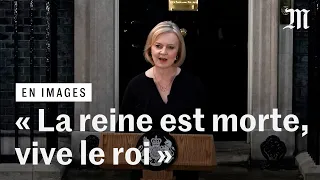 M

EN IMAGES

« La reine est morte, vive le roi »